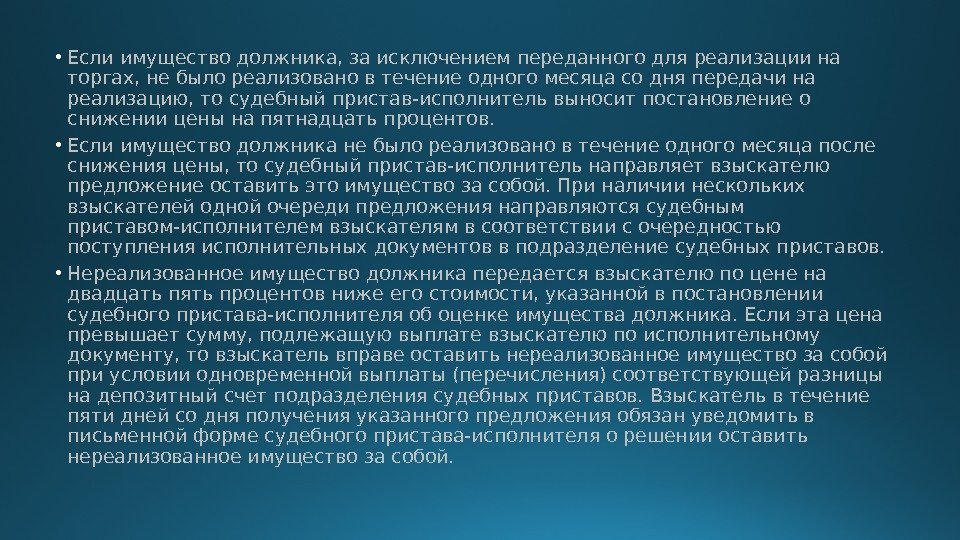 • Если имущество должника, за исключением переданного для реализации на торгах, не было реализовано в течение одного месяца со дня передачи на реализацию, то судебный пристав-исполнитель выносит постановление о снижении цены на пятнадцать процентов.

• Если имущество должника не было реализовано в течение одного месяца после снижения цены, то судебный пристав-исполнитель направляет взыскателю предложение оставить это имущество за собой. При наличии нескольких взыскателей одной очереди предложения направляются судебным приставом-исполнителем взыскателям в соответствии с очередностью поступления исполнительных документов в подразделение судебных приставов.

• Нереализованное имущество должника передается взыскателю по цене на двадцать пять процентов ниже его стоимости, указанной в постановлении судебного пристава-исполнителя об оценке имущества должника. Если эта цена превышает сумму, подлежащую выплате взыскателю по исполнительному документу, то взыскатель вправе оставить нереализованное имущество за собой при условии одновременной выплаты (перечисления) соответствующей разницы на депозитный счет подразделения судебных приставов. Взыскатель в течение пяти дней со дня получения указанного предложения обязан уведомить в письменной форме судебного пристава-исполнителя о решении оставить нереализованное имущество за собой.